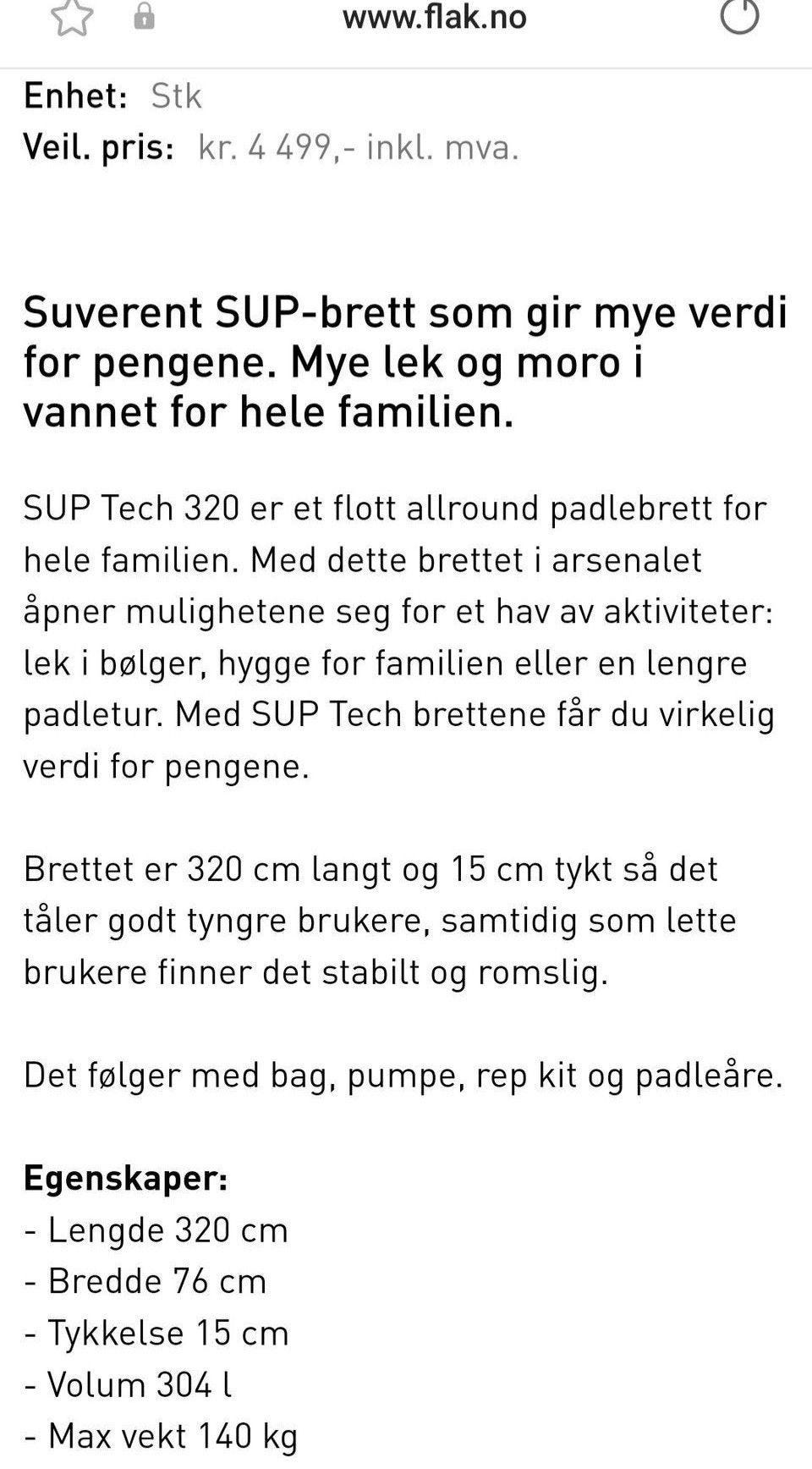 www.flak.no

Enhet: Stk
Veil. pris: kr. 4 499,- inkl. mva.

Suverent SUP-brett som gir mye verdi for pengene. Mye lek og moro i vannet for hele familien.

SUP Tech 320 er et flott allround padlebrett for hele familien. Med dette brettet i arsenalet åpner mulighetene seg for et hav av aktiviteter: lek i bølger, hygge for familien eller en lengre padletur. Med SUP Tech brettene får du virkelig verdi for pengene.

Brettet er 320 cm langt og 15 cm tykt så det tåler godt tyngre brukere, samtidig som lette brukere finner det stabilt og romslig.

Det følger med bag, pumpe, rep kit og padleåre.

Egenskaper:
- Lengde 320 cm
- Bredde 76 cm
- Tykkelse 15 cm
- Volum 304 l
- Max vekt 140 kg